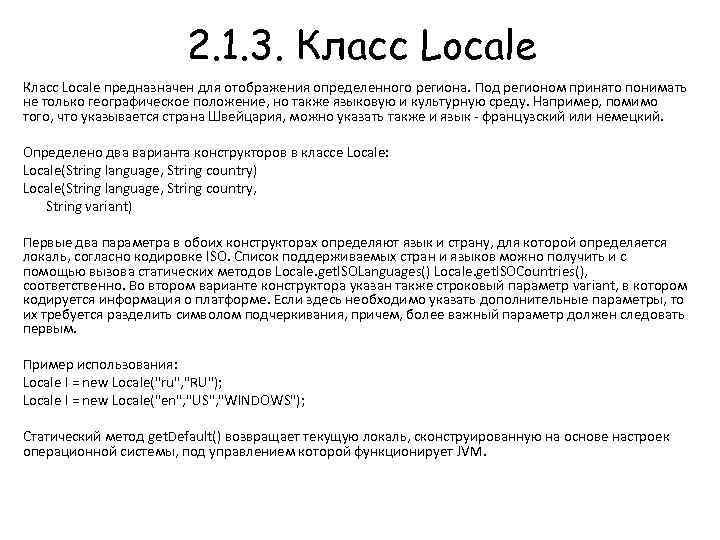 2.1.3. Класс Locale

Класс Locale предназначен для отображения определенного региона. Под регионом принято понимать не только географическое положение, но также языковую и культурную среду. Например, помимо того, что указывается страна Швейцария, можно указать также и язык - французский или немецкий.

Определено два варианта конструкторов в классе Locale:
Locale(String language, String country)
Locale(String language, String country,
String variant)

Первые два параметра в обоих конструкторах определяют язык и страну, для которой определяется локаль, согласно кодировке ISO. Список поддерживаемых стран и языков можно получить и с помощью вызова статических методов Locale.getISOLanguages() Locale.getISOCountries(), соответственно. Во втором варианте конструктора указан также строковый параметр variant, в котором кодируется информация о платформе. Если здесь необходимо указать дополнительные параметры, то их требуется разделить символом подчеркивания, причем, более важный параметр должен следовать первым.

Пример использования:
Locale l = new Locale("ru","RU");
Locale l = new Locale("en","US","WINDOWS");

Статический метод getDefault() возвращает текущую локаль, сконструированную на основе настроек операционной системы, под управлением которой функционирует JVM.